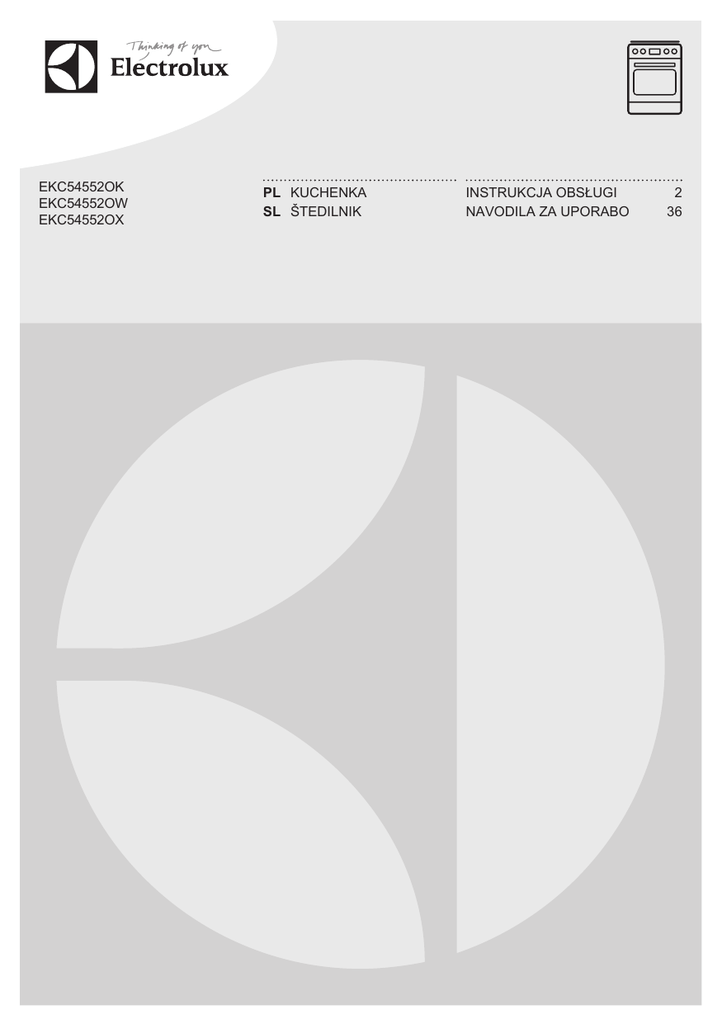 Thinking of you
Electrolux

EKC54552OK
EKC54552OW
EKC54552OX

PL KUCHENKA INSTRUKCJA OBSŁUGI 2
SL ŠTEDILNIK NAVODILA ZA UPORABO 36